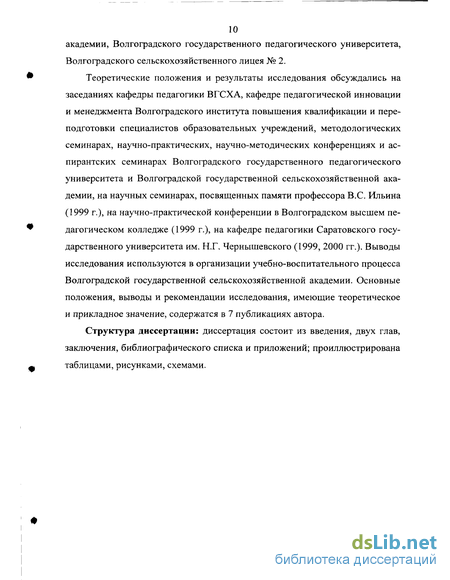 10

академии, Волгоградского государственного педагогического университета, Волгоградского сельскохозяйственного лицея № 2.

Теоретические положения и результаты исследования обсуждались на заседаниях кафедры педагогики ВГСХА, кафедре педагогической инновации и менеджмента Волгоградского института повышения квалификации и переподготовки специалистов образовательных учреждений, методологических семинарах, научно-практических, научно-методических конференциях и аспирантских семинарах Волгоградского государственного педагогического университета и Волгоградской государственной сельскохозяйственной академии, на научных семинарах, посвященных памяти профессора В.С. Ильина (1999 г.), на научно-практической конференции в Волгоградском высшем педагогическом колледже (1999 г.), на кафедре педагогики Саратовского государственного университета им. Н.Г. Чернышевского (1999, 2000 гг.). Выводы исследования используются в организации учебно-воспитательного процесса Волгоградской государственной сельскохозяйственной академии. Основные положения, выводы и рекомендации исследования, имеющие теоретическое и прикладное значение, содержатся в 7 публикациях автора.

Структура диссертации: диссертация состоит из введения, двух глав, заключения, библиографического списка и приложений; проиллюстрирована таблицами, рисунками, схемами.

dsLib.net
библиотека диссертаций